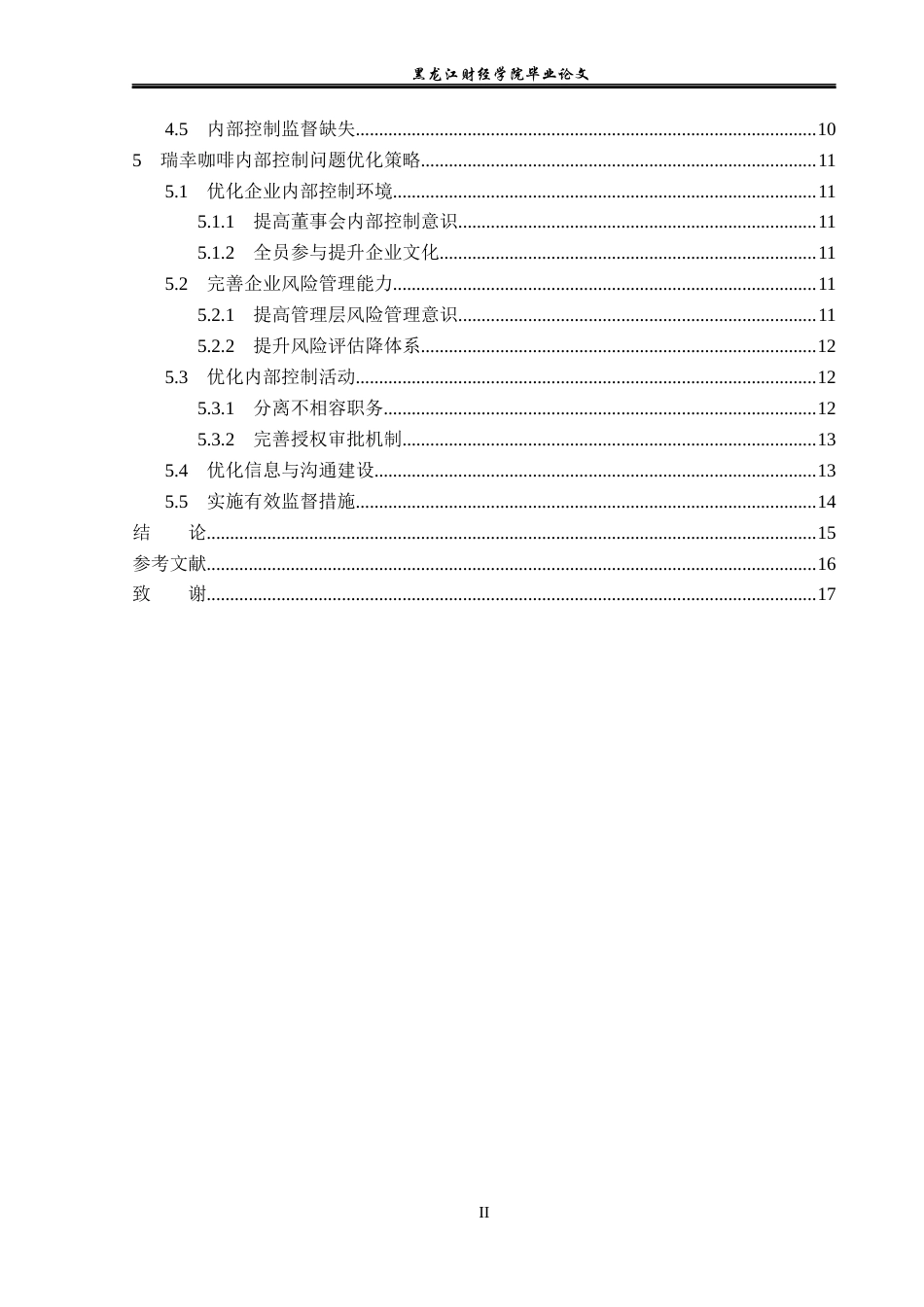 黑龙江财经学院毕业论文

4.5 内部控制监督缺失..........10
5 瑞幸咖啡内部控制问题优化策略..........11
5.1 优化企业内部控制环境..........11
5.1.1 提高董事会内部控制意识..........11
5.1.2 全员参与提升企业文化..........11
5.2 完善企业风险管理能力..........11
5.2.1 提高管理层风险管理意识..........11
5.2.2 提升风险评估降体系..........12
5.3 优化内部控制活动..........12
5.3.1 分离不相容职务..........12
5.3.2 完善授权审批机制..........13
5.4 优化信息与沟通建设..........13
5.5 实施有效监督措施..........14
结 论..........15
参考文献..........16
致 谢..........17

II